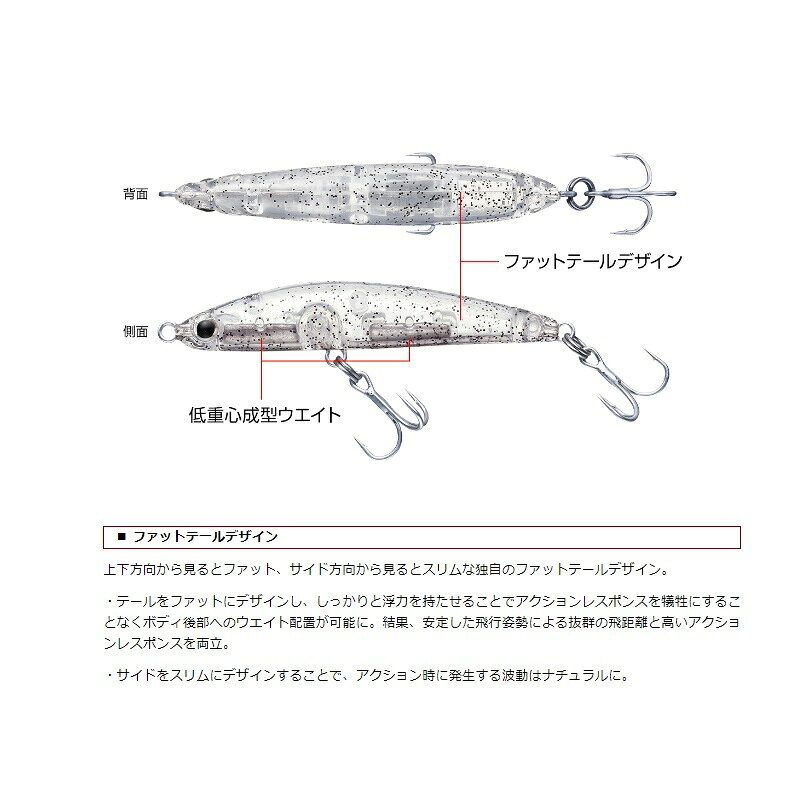 背面

ファットテールデザイン

側面

低重心成型ウエイト

■ ファットテールデザイン

上下方向から見るとファット、サイド方向から見るとスリムな独自のファットテールデザイン。

・テールをファットにデザインし、しっかりと浮力を持たせることでアクションレスポンスを犠牲にすることなくボディ後部へのウエイト配置が可能に。結果、安定した飛行姿勢による抜群の飛距離と高いアクションレスポンスを両立。

・サイドをスリムにデザインすることで、アクション時に発生する波動はナチュラルに。